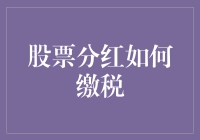 股票分红如何缴税